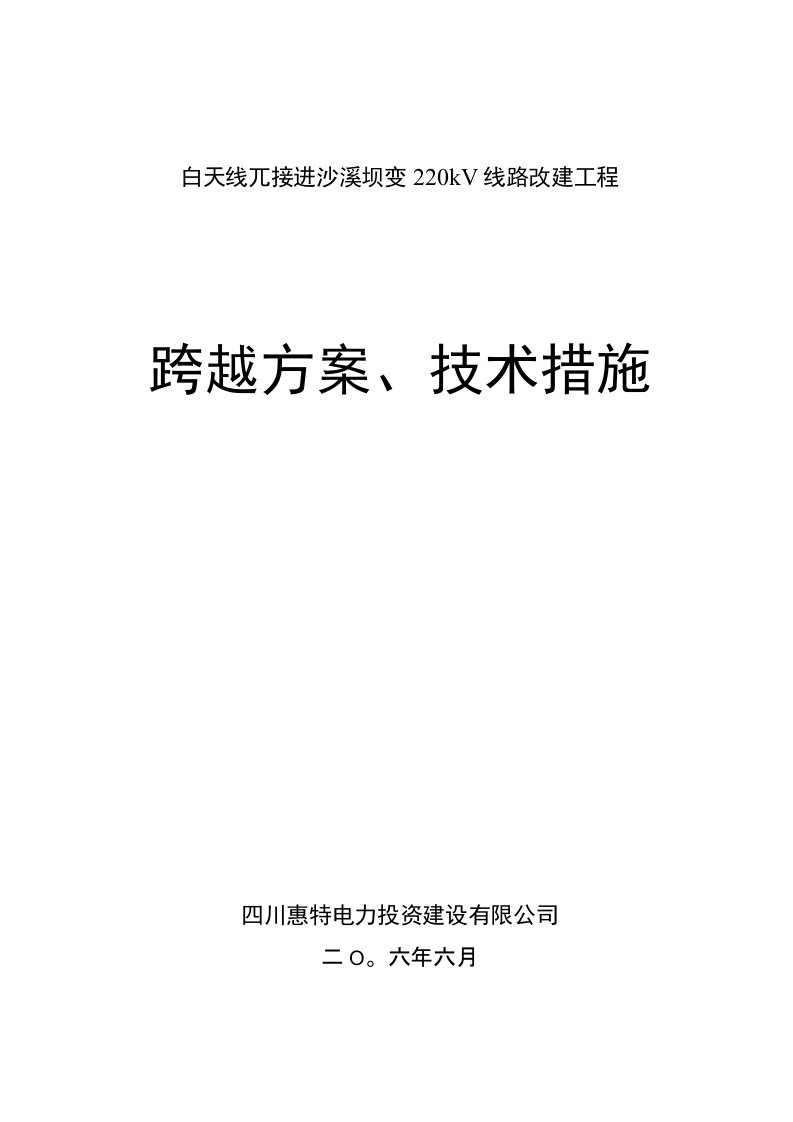 白天线兀接进沙溪坝变 220kV 线路改建工程

跨越方案、技术措施

四川惠特电力投资建设有限公司

二 O。六年六月